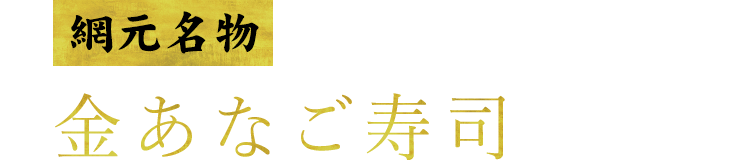 網元名物

金あなご寿司